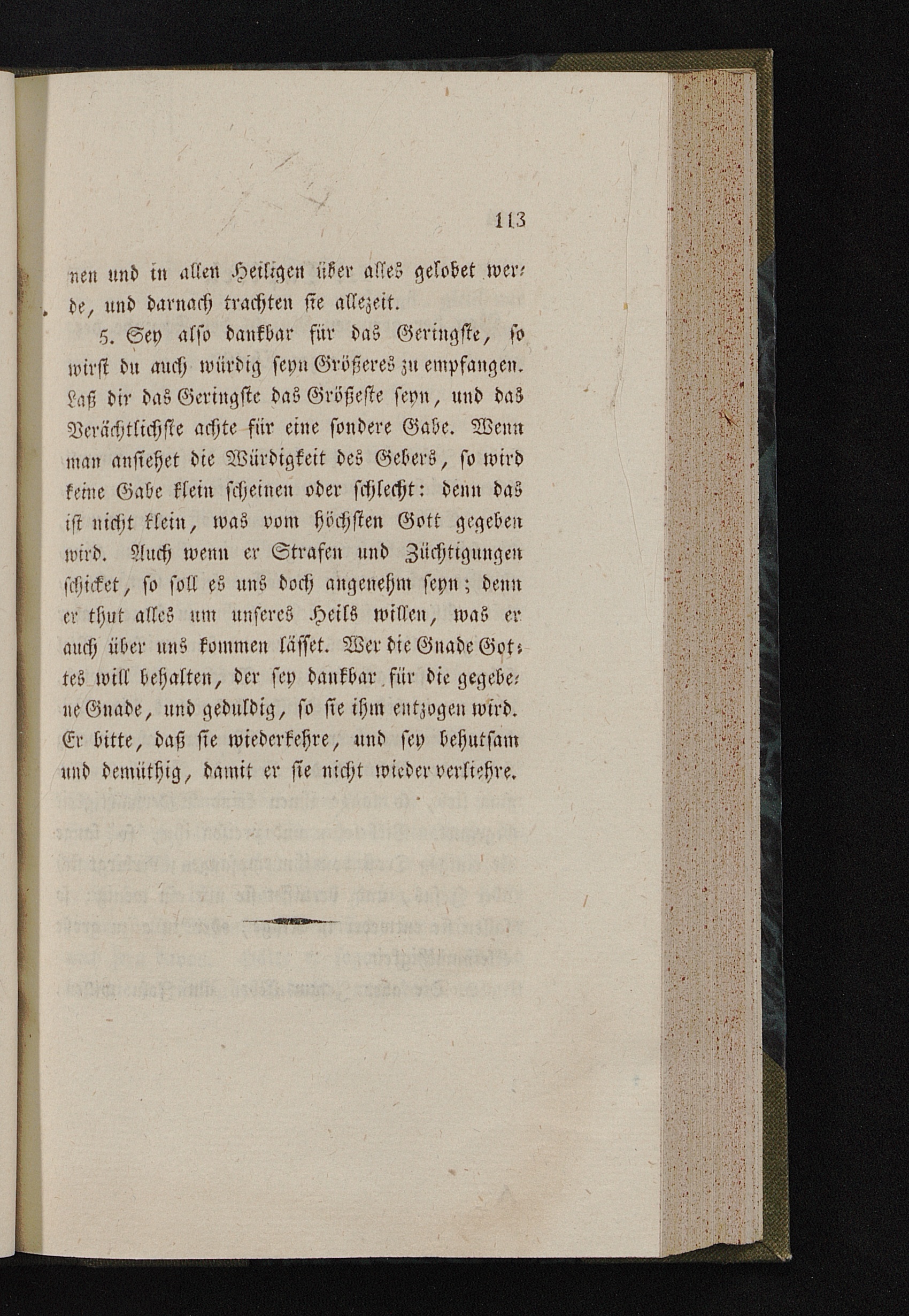 113

nen und in allen Heiligen über alles gelobet werde, und darnach trachten sie allezeit.

5. Sey also dankbar für das Geringste, so wirst du auch würdig seyn Größeres zu empfangen. Laß dir das Geringste das Größeste seyn, und das Verächtlichste achte für eine sondere Gabe. Wenn man ansiehet die Würdigkeit des Gebers, so wird keine Gabe klein scheinen oder schlecht: denn das ist nicht klein, was vom höchsten Gott gegeben wird. Auch wenn er Strafen und Züchtigungen schicket, so soll es uns doch angenehm seyn; denn er thut alles um unseres Heils willen, was er auch über uns kommen lässet. Wer die Gnade Gottes will behalten, der sey dankbar für die gegebene Gnade, und geduldig, so sie ihm entzogen wird. Er bitte, daß sie wiederkehre, und sey behutsam und demüthig, damit er sie nicht wieder verliehre.